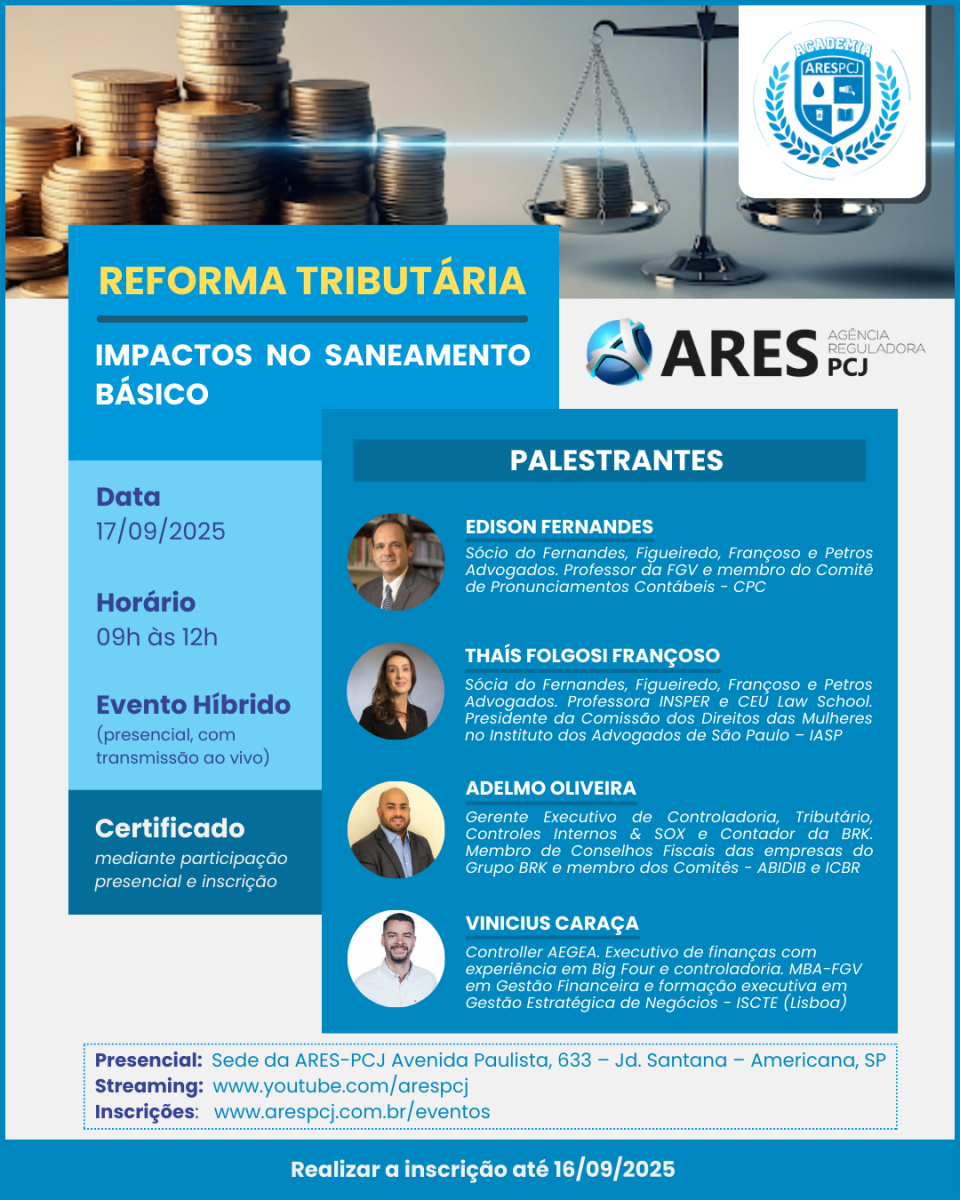 ACADEMIA
ARESPCJ

REFORMA TRIBUTÁRIA

IMPACTOS NO SANEAMENTO BÁSICO

ARES AGÊNCIA REGULADORA PCJ

Data
17/09/2025

Horário
09h às 12h

Evento Híbrido
(presencial, com transmissão ao vivo)

Certificado
mediante participação presencial e inscrição

PALESTRANTES

EDISON FERNANDES
Sócio do Fernandes, Figueiredo, Françoso e Petros Advogados. Professor da FGV e membro do Comitê de Pronunciamentos Contábeis - CPC

THAÍS FOLGOSI FRANÇOSO
Sócia do Fernandes, Figueiredo, Françoso e Petros Advogados. Professora INSPER e CEU Law School. Presidente da Comissão dos Direitos das Mulheres no Instituto dos Advogados de São Paulo – IASP

ADELMO OLIVEIRA
Gerente Executivo de Controladoria, Tributário, Controles Internos & SOX e Contador da BRK. Membro de Conselhos Fiscais das empresas do Grupo BRK e membro dos Comitês - ABIDIB e ICBR

VINICIUS CARAÇA
Controller AEGEA. Executivo de finanças com experiência em Big Four e controladoria. MBA-FGV em Gestão Financeira e formação executiva em Gestão Estratégica de Negócios - ISCTE (Lisboa)

Presencial: Sede da ARES-PCJ Avenida Paulista, 633 – Jd. Santana – Americana, SP
Streaming: www.youtube.com/arespcj
Inscrições: www.arespcj.com.br/eventos

Realizar a inscrição até 16/09/2025